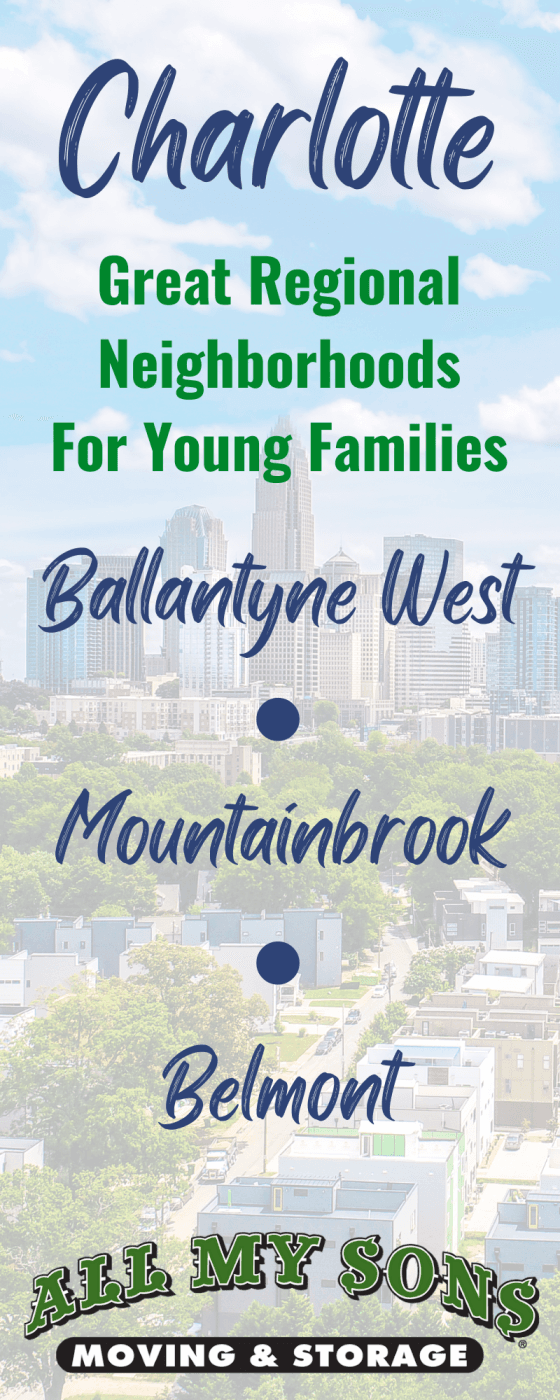 Charlotte

Great Regional Neighborhoods For Young Families

Ballantyne West

Mountainbrook

Belmont

ALL MY SONS®
MOVING & STORAGE